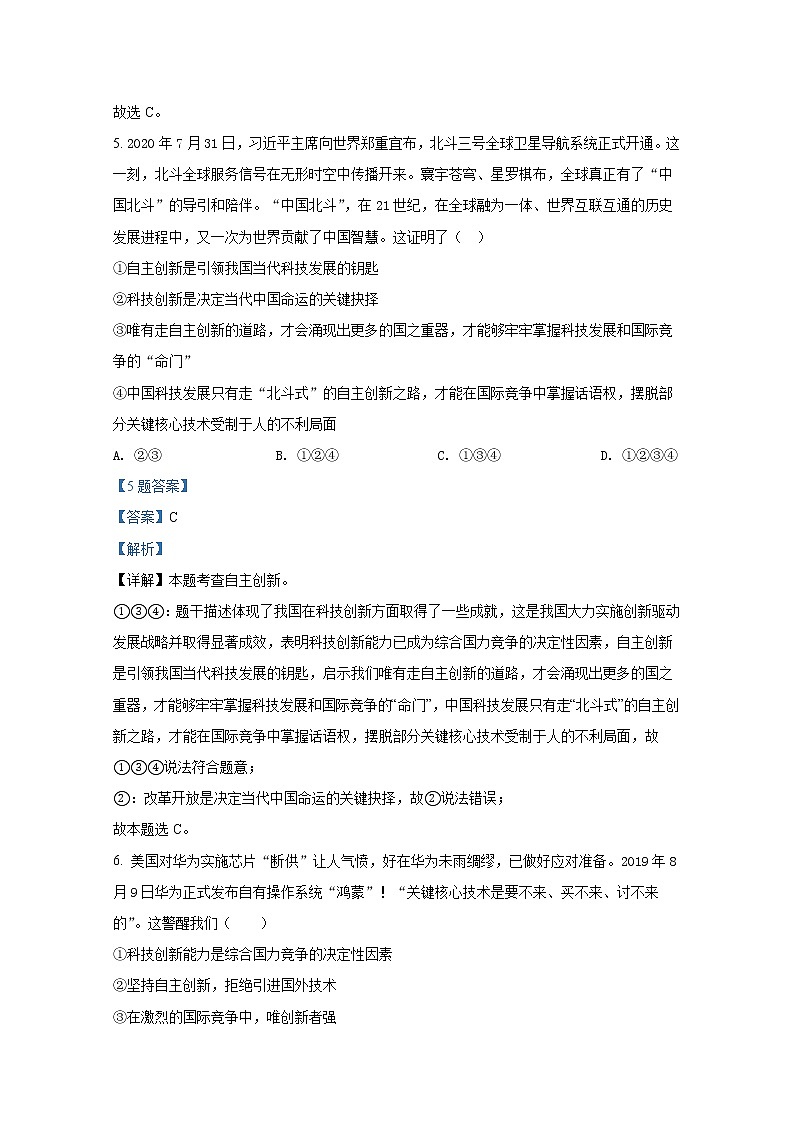 故选 C。

5. 2020 年 7 月 31 日，习近平主席向世界郑重宣布，北斗三号全球卫星导航系统正式开通。这一刻，北斗全球服务信号在无形时空中传播开来。寰宇苍穹、星罗棋布，全球真正有了“中国北斗”的导引和陪伴。“中国北斗”，在 21 世纪，在全球融为一体、世界互联互通的历史发展进程中，又一次为世界贡献了中国智慧。这证明了（　）

①自主创新是引领我国当代科技发展的钥匙

②科技创新是决定当代中国命运的关键抉择

③唯有走自主创新的道路，才会涌现出更多的国之重器，才能够牢牢掌握科技发展和国际竞争的“命门”

④中国科技发展只有走“北斗式”的自主创新之路，才能在国际竞争中掌握话语权，摆脱部分关键核心技术受制于人的不利局面

A. ②③　　B. ①②④　　C. ①③④　　D. ①②③④

【5 题答案】

【答案】C

【解析】

【详解】本题考查自主创新。

①③④：题干描述体现了我国在科技创新方面取得了一些成就，这是我国大力实施创新驱动发展战略并取得显著成效，表明科技创新能力已成为综合国力竞争的决定性因素，自主创新是引领我国当代科技发展的钥匙，启示我们唯有走自主创新的道路，才会涌现出更多的国之重器，才能够牢牢掌握科技发展和国际竞争的“命门”，中国科技发展只有走“北斗式”的自主创新之路，才能在国际竞争中掌握话语权，摆脱部分关键核心技术受制于人的不利局面，故①③④说法符合题意；

②：改革开放是决定当代中国命运的关键抉择，故②说法错误；

故本题选 C。

6. 美国对华为实施芯片“断供”让人气愤，好在华为未雨绸缪，已做好应对准备。2019 年 8 月 9 日华为正式发布自有操作系统“鸿蒙”！“关键核心技术是要不来、买不来、讨不来的”。这警醒我们（　　）

①科技创新能力是综合国力竞争的决定性因素

②坚持自主创新，拒绝引进国外技术

③在激烈的国际竞争中，唯创新者强